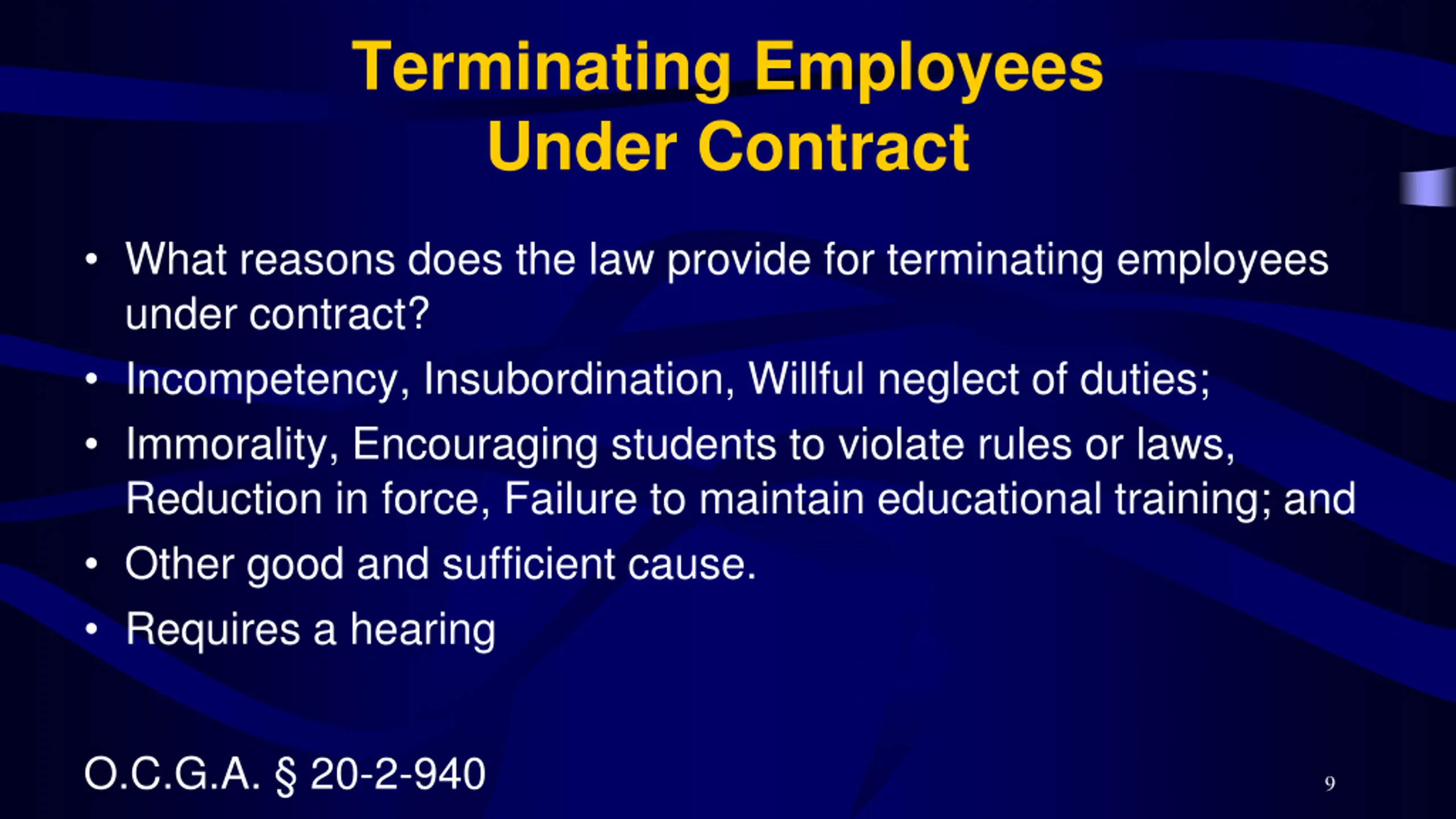 Terminating Employees Under Contract

• What reasons does the law provide for terminating employees under contract?
• Incompetency, Insubordination, Willful neglect of duties;
• Immorality, Encouraging students to violate rules or laws, Reduction in force, Failure to maintain educational training; and
• Other good and sufficient cause.
• Requires a hearing

O.C.G.A. § 20-2-940

9